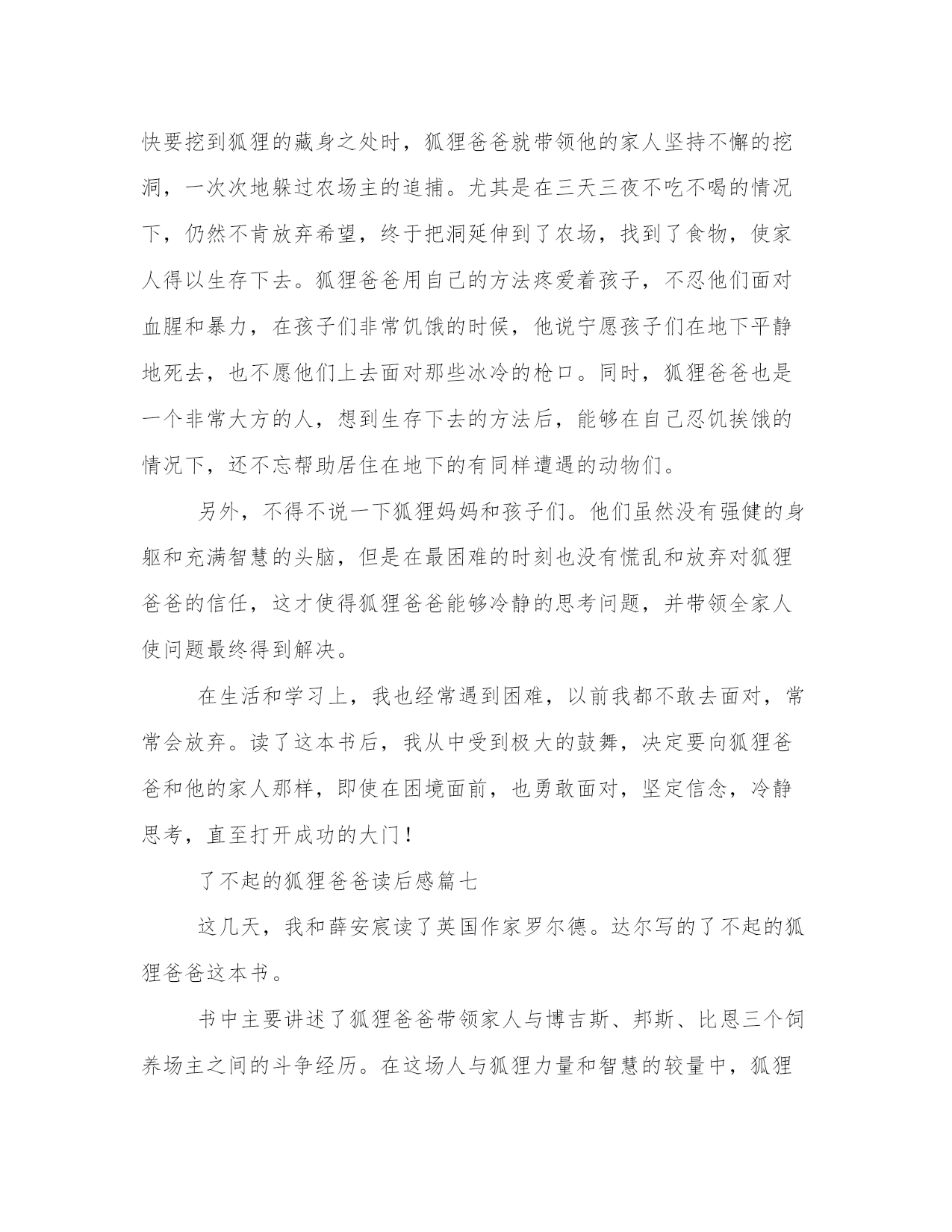 快要挖到狐狸的藏身之处时，狐狸爸爸就带领他的家人坚持不懈的挖洞，一次次地躲过农场主的追捕。尤其是在三天三夜不吃不喝的情况下，仍然不肯放弃希望，终于把洞延伸到了农场，找到了食物，使家人得以生存下去。狐狸爸爸用自己的方法疼爱着孩子，不忍他们面对血腥和暴力，在孩子们非常饥饿的时候，他说宁愿孩子们在地下平静地死去，也不愿他们上去面对那些冰冷的枪口。同时，狐狸爸爸也是一个非常大方的人，想到生存下去的方法后，能够在自己忍饥挨饿的情况下，还不忘帮助居住在地下的有同样遭遇的动物们。

另外，不得不说一下狐狸妈妈和孩子们。他们虽然没有强健的身躯和充满智慧的头脑，但是在最困难的时刻也没有慌乱和放弃对狐狸爸爸的信任，这才使得狐狸爸爸能够冷静的思考问题，并带领全家人使问题最终得到解决。

在生活和学习上，我也经常遇到困难，以前我都不敢去面对，常常会放弃。读了这本书后，我从中受到极大的鼓舞，决定要向狐狸爸爸和他的家人那样，即使在困境面前，也勇敢面对，坚定信念，冷静思考，直至打开成功的大门！

了不起的狐狸爸爸读后感篇七

这几天，我和薛安宸读了英国作家罗尔德。达尔写的了不起的狐狸爸爸这本书。

书中主要讲述了狐狸爸爸带领家人与博吉斯、邦斯、比恩三个饲养场主之间的斗争经历。在这场人与狐狸力量和智慧的较量中，狐狸